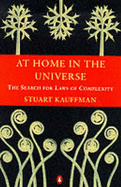 AT HOME IN THE UNIVERSE

THE SEARCH FOR LAWS OF COMPLEXITY

STUART KAUFFMAN